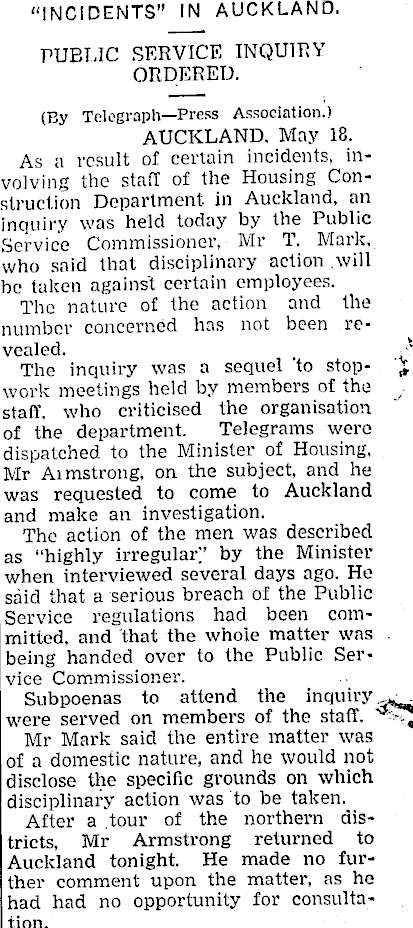 "INCIDENTS" IN AUCKLAND.

PUBLIC SERVICE INQUIRY ORDERED.

(By Telegraph—Press Association.)

AUCKLAND, May 18.

As a result of certain incidents, involving the staff of the Housing Construction Department in Auckland, an inquiry was held today by the Public Service Commissioner, Mr T. Mark, who said that disciplinary action will be taken against certain employees.

The nature of the action and the number concerned has not been revealed.

The inquiry was a sequel to stopwork meetings held by members of the staff, who criticised the organisation of the department. Telegrams were dispatched to the Minister of Housing, Mr Armstrong, on the subject, and he was requested to come to Auckland and make an investigation.

The action of the men was described as "highly irregular" by the Minister when interviewed several days ago. He said that a serious breach of the Public Service regulations had been committed, and that the whole matter was being handed over to the Public Service Commissioner.

Subpoenas to attend the inquiry were served on members of the staff.

Mr Mark said the entire matter was of a domestic nature, and he would not disclose the specific grounds on which disciplinary action was to be taken.

After a tour of the northern districts, Mr Armstrong returned to Auckland tonight. He made no further comment upon the matter, as he had had no opportunity for consultation.